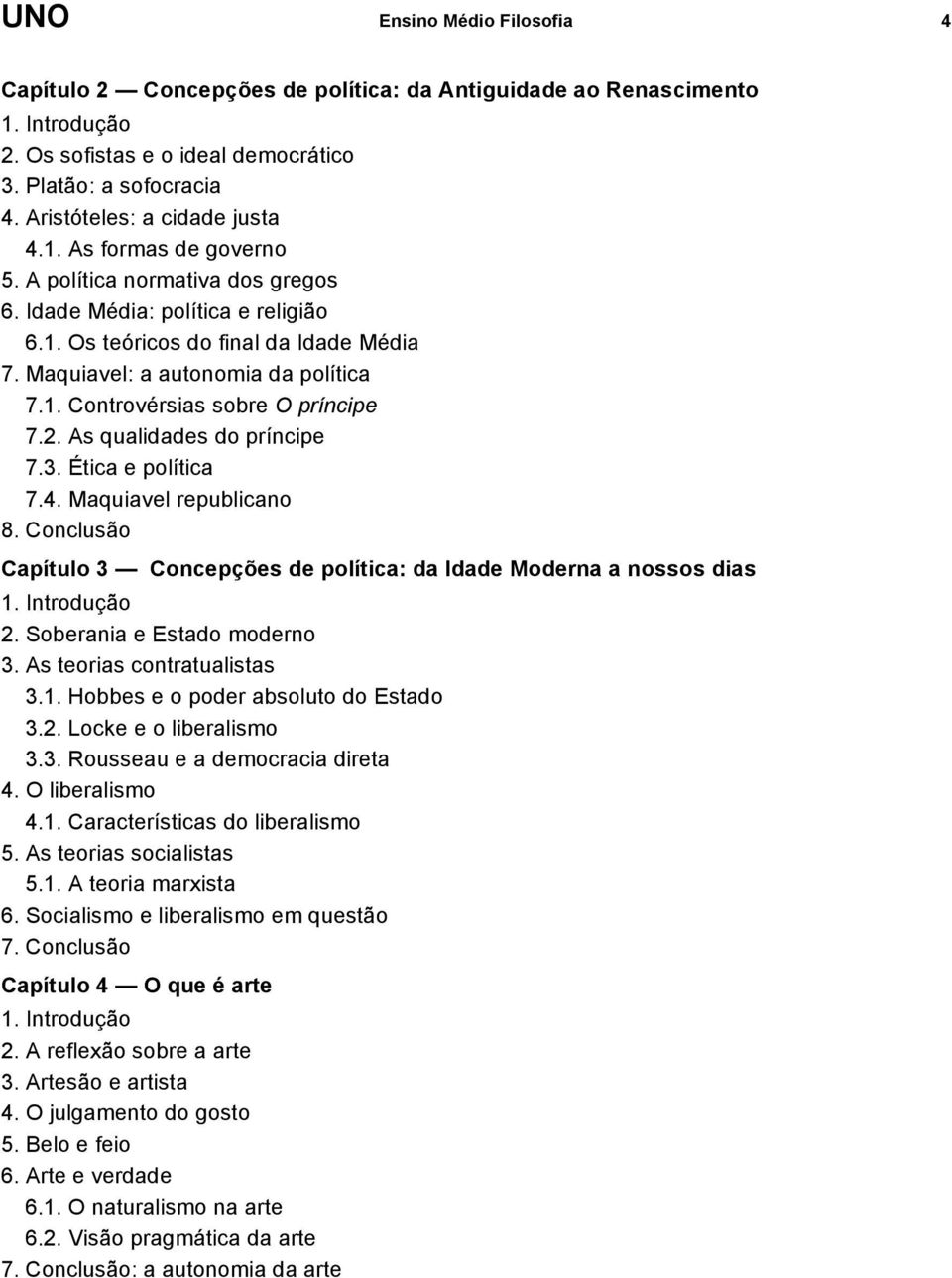 UNO Ensino Médio Filosofia 4

Capítulo 2 — Concepções de política: da Antiguidade ao Renascimento
1. Introdução
2. Os sofistas e o ideal democrático
3. Platão: a sofocracia
4. Aristóteles: a cidade justa
4.1. As formas de governo
5. A política normativa dos gregos
6. Idade Média: política e religião
6.1. Os teóricos do final da Idade Média
7. Maquiavel: a autonomia da política
7.1. Controvérsias sobre O príncipe
7.2. As qualidades do príncipe
7.3. Ética e política
7.4. Maquiavel republicano
8. Conclusão

Capítulo 3 — Concepções de política: da Idade Moderna a nossos dias
1. Introdução
2. Soberania e Estado moderno
3. As teorias contratualistas
3.1. Hobbes e o poder absoluto do Estado
3.2. Locke e o liberalismo
3.3. Rousseau e a democracia direta
4. O liberalismo
4.1. Características do liberalismo
5. As teorias socialistas
5.1. A teoria marxista
6. Socialismo e liberalismo em questão
7. Conclusão

Capítulo 4 — O que é arte
1. Introdução
2. A reflexão sobre a arte
3. Artesão e artista
4. O julgamento do gosto
5. Belo e feio
6. Arte e verdade
6.1. O naturalismo na arte
6.2. Visão pragmática da arte
7. Conclusão: a autonomia da arte